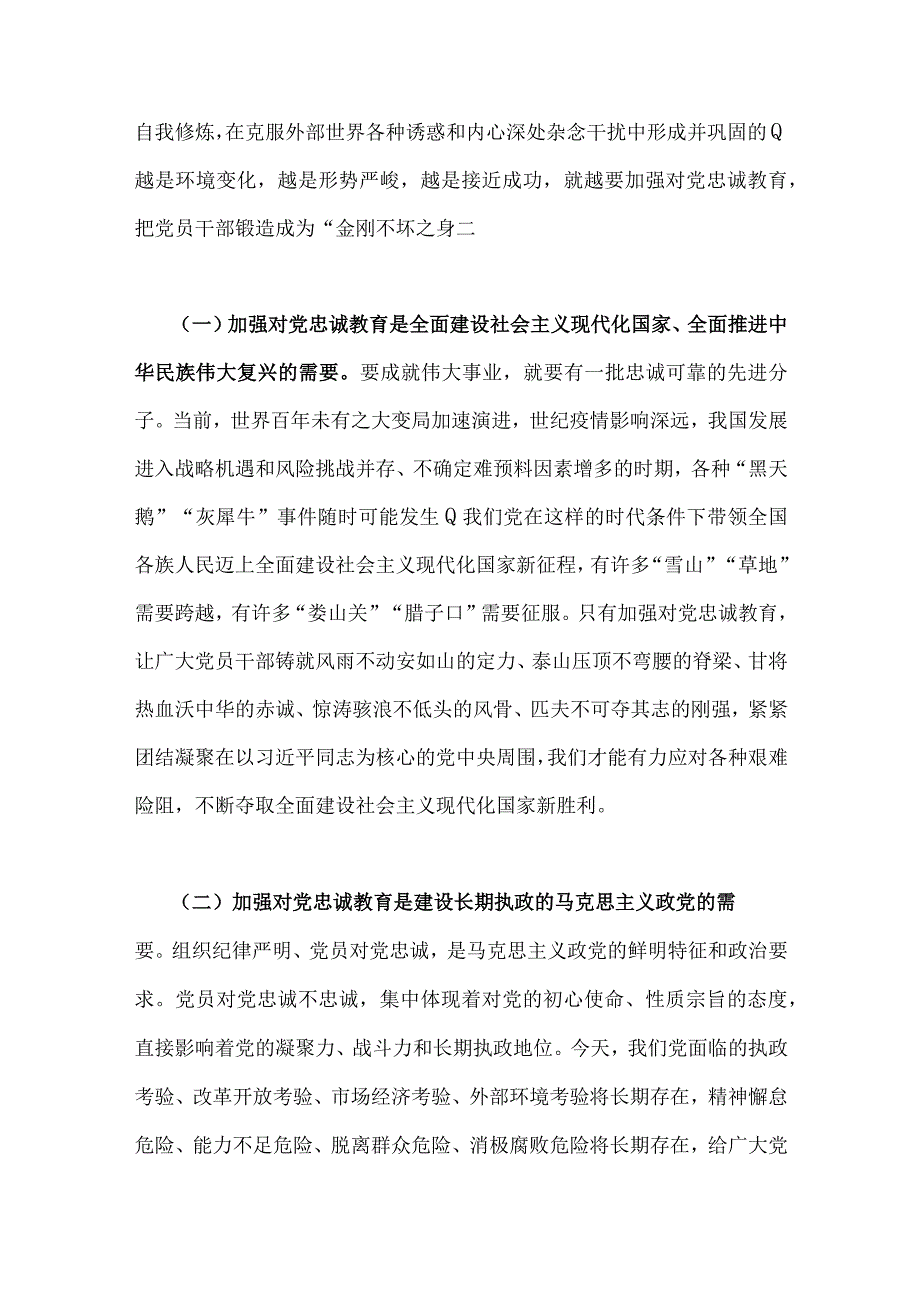 自我修炼，在克服外部世界各种诱惑和内心深处杂念干扰中形成并巩固的Q越是环境变化，越是形势严峻，越是接近成功，就越要加强对党忠诚教育，把党员干部锻造成为“金刚不坏之身二

（一）加强对党忠诚教育是全面建设社会主义现代化国家、全面推进中华民族伟大复兴的需要。要成就伟大事业，就要有一批忠诚可靠的先进分子。当前，世界百年未有之大变局加速演进，世纪疫情影响深远，我国发展进入战略机遇和风险挑战并存、不确定难预料因素增多的时期，各种“黑天鹅”“灰犀牛”事件随时可能发生Q我们党在这样的时代条件下带领全国各族人民迈上全面建设社会主义现代化国家新征程，有许多“雪山”“草地”需要跨越，有许多“娄山关”“腊子口”需要征服。只有加强对党忠诚教育，让广大党员干部铸就风雨不动安如山的定力、泰山压顶不弯腰的脊梁、甘将热血沃中华的赤诚、惊涛骇浪不低头的风骨、匹夫不可夺其志的刚强，紧紧团结凝聚在以习近平同志为核心的党中央周围，我们才能有力应对各种艰难险阻，不断夺取全面建设社会主义现代化国家新胜利。

（二）加强对党忠诚教育是建设长期执政的马克思主义政党的需要。组织纪律严明、党员对党忠诚，是马克思主义政党的鲜明特征和政治要求。党员对党忠诚不忠诚，集中体现着对党的初心使命、性质宗旨的态度，直接影响着党的凝聚力、战斗力和长期执政地位。今天，我们党面临的执政考验、改革开放考验、市场经济考验、外部环境考验将长期存在，精神懈怠危险、能力不足危险、脱离群众危险、消极腐败危险将长期存在，给广大党